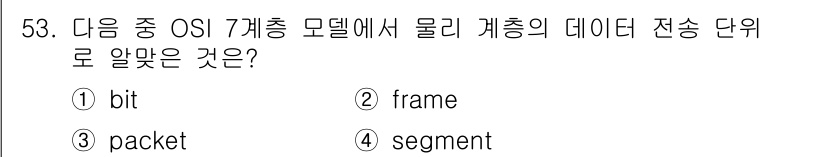 53. 다음 중 OSI 7계층 모델에서 물리 계층의 데이터 전송 단위로 알맞은 것은?

① bit ② frame

③ packet ④ segment